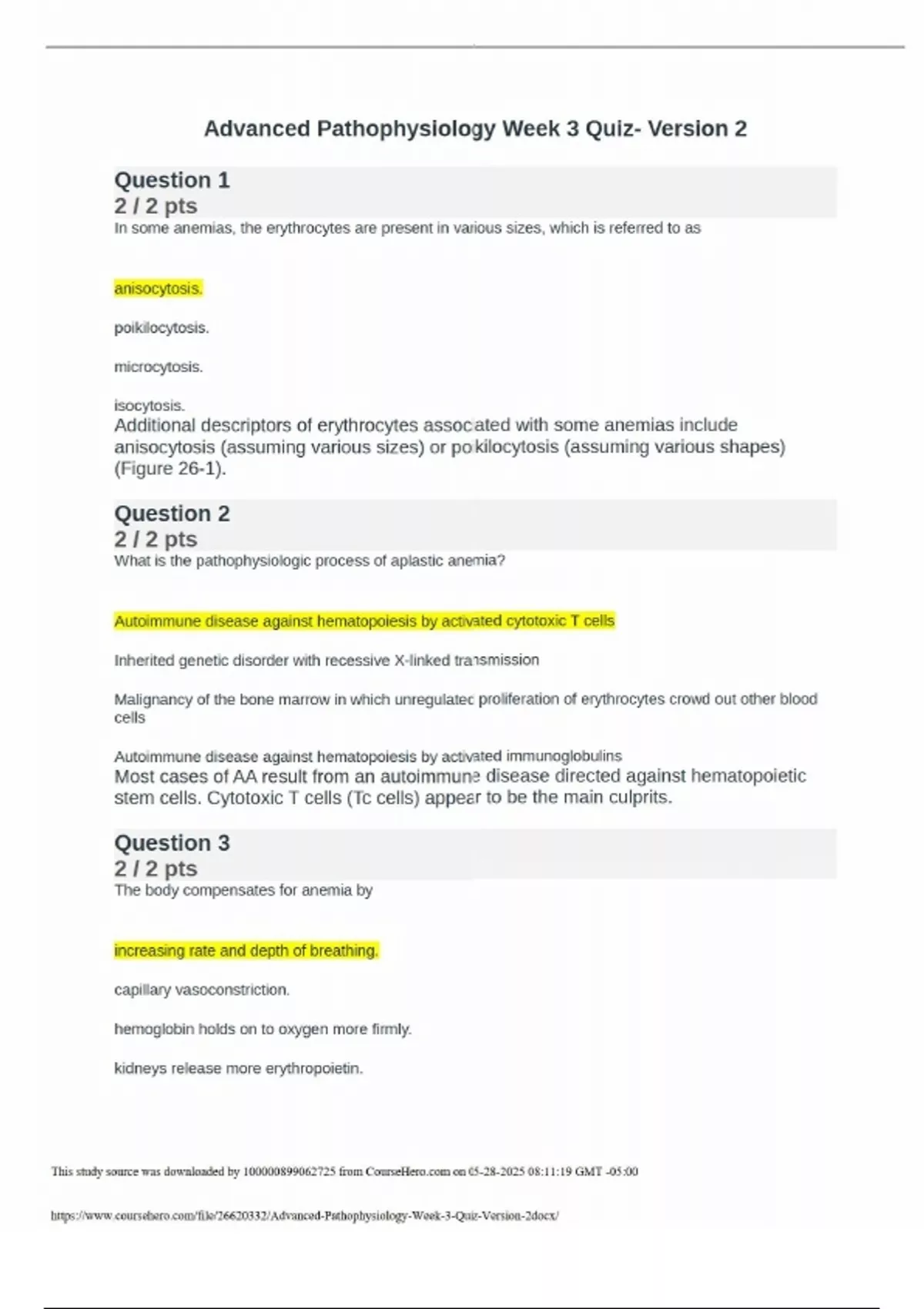 Advanced Pathophysiology Week 3 Quiz- Version 2

Question 1
2 / 2 pts
In some anemias, the erythrocytes are present in various sizes, which is referred to as

anisocytosis.

poikilocytosis.

microcytosis.

isocytosis.
Additional descriptors of erythrocytes associated with some anemias include anisocytosis (assuming various sizes) or poikilocytosis (assuming various shapes) (Figure 26-1).

Question 2
2 / 2 pts
What is the pathophysiologic process of aplastic anemia?

Autoimmune disease against hematopoiesis by activated cytotoxic T cells

Inherited genetic disorder with recessive X-linked transmission

Malignancy of the bone marrow in which unregulated proliferation of erythrocytes crowd out other blood cells

Autoimmune disease against hematopoiesis by activated immunoglobulins
Most cases of AA result from an autoimmune disease directed against hematopoietic stem cells. Cytotoxic T cells (Tc cells) appear to be the main culprits.

Question 3
2 / 2 pts
The body compensates for anemia by

increasing rate and depth of breathing.

capillary vasoconstriction.

hemoglobin holds on to oxygen more firmly.

kidneys release more erythropoietin.

This study source was downloaded by 100000899062725 from CourseHero.com on 05-28-2025 08:11:19 GMT -05:00

https://www.coursehero.com/file/26620332/Advanced-Pathophysiology-Week-3-Quiz-Version-2docx/